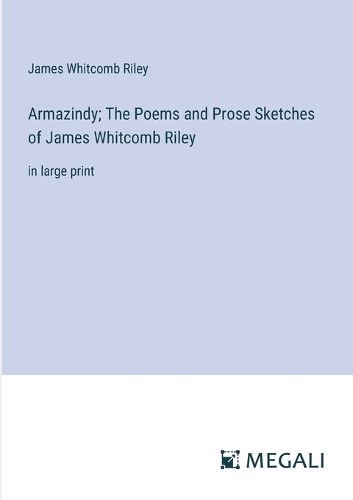 James Whitcomb Riley

Armazindy; The Poems and Prose Sketches of James Whitcomb Riley

in large print

MEGALI